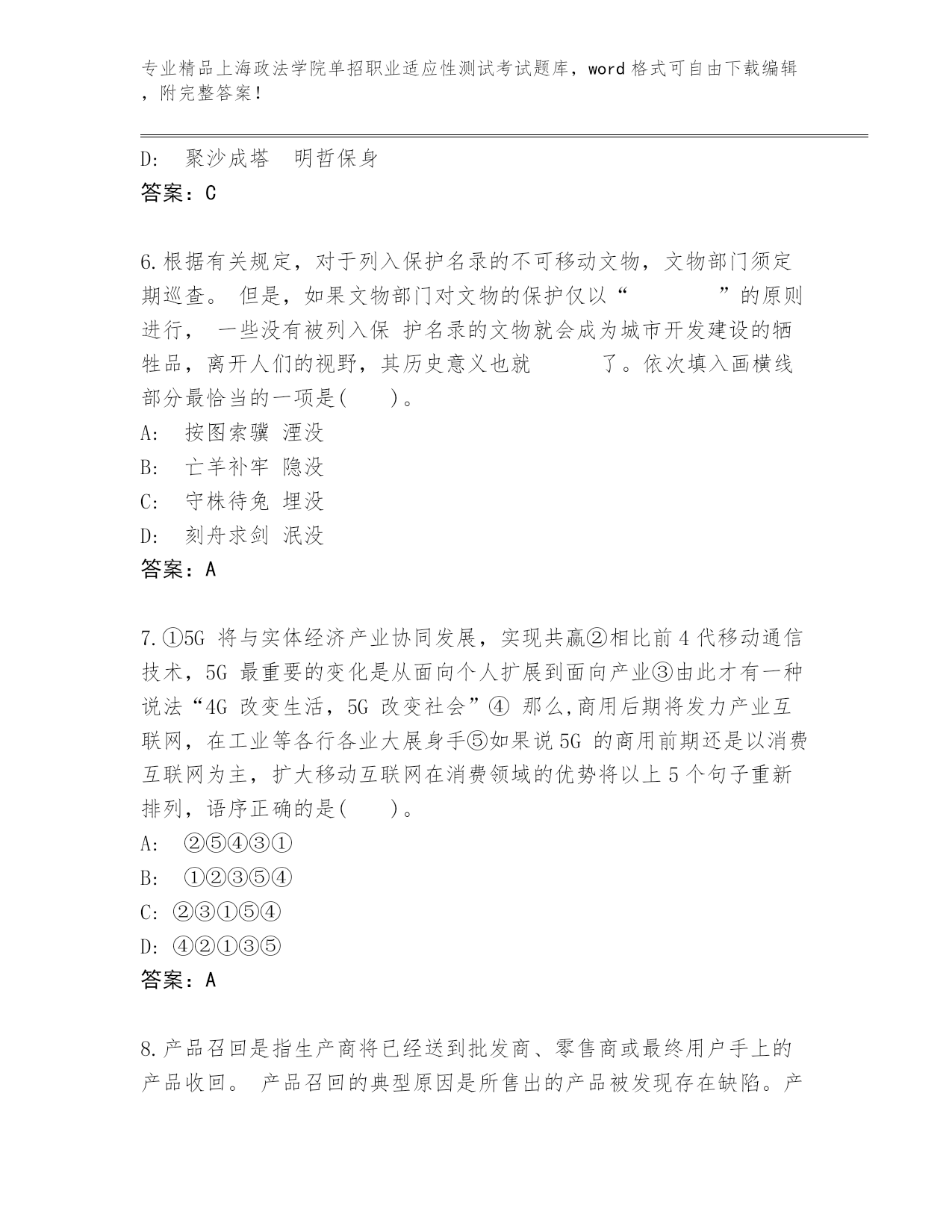 专业精品上海政法学院单招职业适应性测试考试题库，word 格式可自由下载编辑，附完整答案！

D: 聚沙成塔 明哲保身
答案：C

6.根据有关规定，对于列入保护名录的不可移动文物，文物部门须定期巡查。 但是，如果文物部门对文物的保护仅以“ ”的原则进行， 一些没有被列入保 护名录的文物就会成为城市开发建设的牺牲品，离开人们的视野，其历史意义也就 了。依次填入画横线部分最恰当的一项是( )。
A: 按图索骥 湮没
B: 亡羊补牢 隐没
C: 守株待兔 埋没
D: 刻舟求剑 泯没
答案：A

7.①5G 将与实体经济产业协同发展，实现共赢②相比前 4 代移动通信技术，5G 最重要的变化是从面向个人扩展到面向产业③由此才有一种说法“4G 改变生活，5G 改变社会”④ 那么,商用后期将发力产业互联网，在工业等各行各业大展身手⑤如果说 5G 的商用前期还是以消费互联网为主，扩大移动互联网在消费领域的优势将以上 5 个句子重新排列，语序正确的是( )。
A: ②⑤④③①
B: ①②③⑤④
C: ②③①⑤④
D: ④②①③⑤
答案：A

8.产品召回是指生产商将已经送到批发商、零售商或最终用户手上的产品收回。 产品召回的典型原因是所售出的产品被发现存在缺陷。产